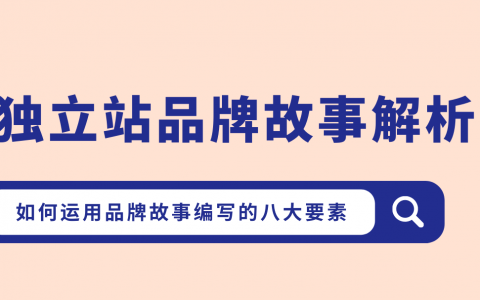 独立站品牌故事解析

如何运用品牌故事编写的八大要素